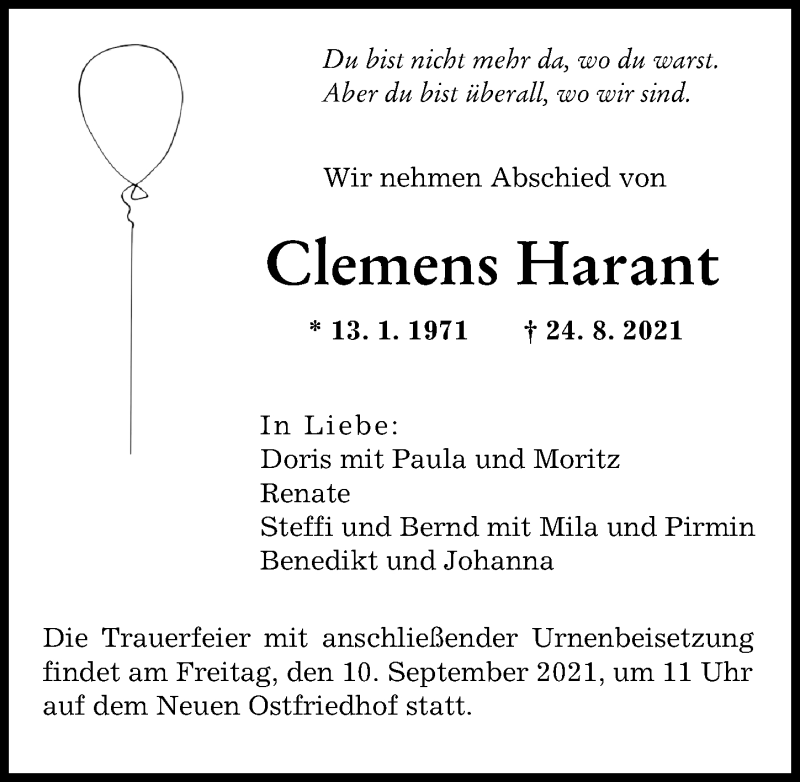 Du bist nicht mehr da, wo du warst.
Aber du bist überall, wo wir sind.

Wir nehmen Abschied von

Clemens Harant

* 13. 1. 1971 † 24. 8. 2021

In Liebe:
Doris mit Paula und Moritz
Renate
Steffi und Bernd mit Mila und Pirmin
Benedikt und Johanna

Die Trauerfeier mit anschließender Urnenbeisetzung findet am Freitag, den 10. September 2021, um 11 Uhr auf dem Neuen Ostfriedhof statt.